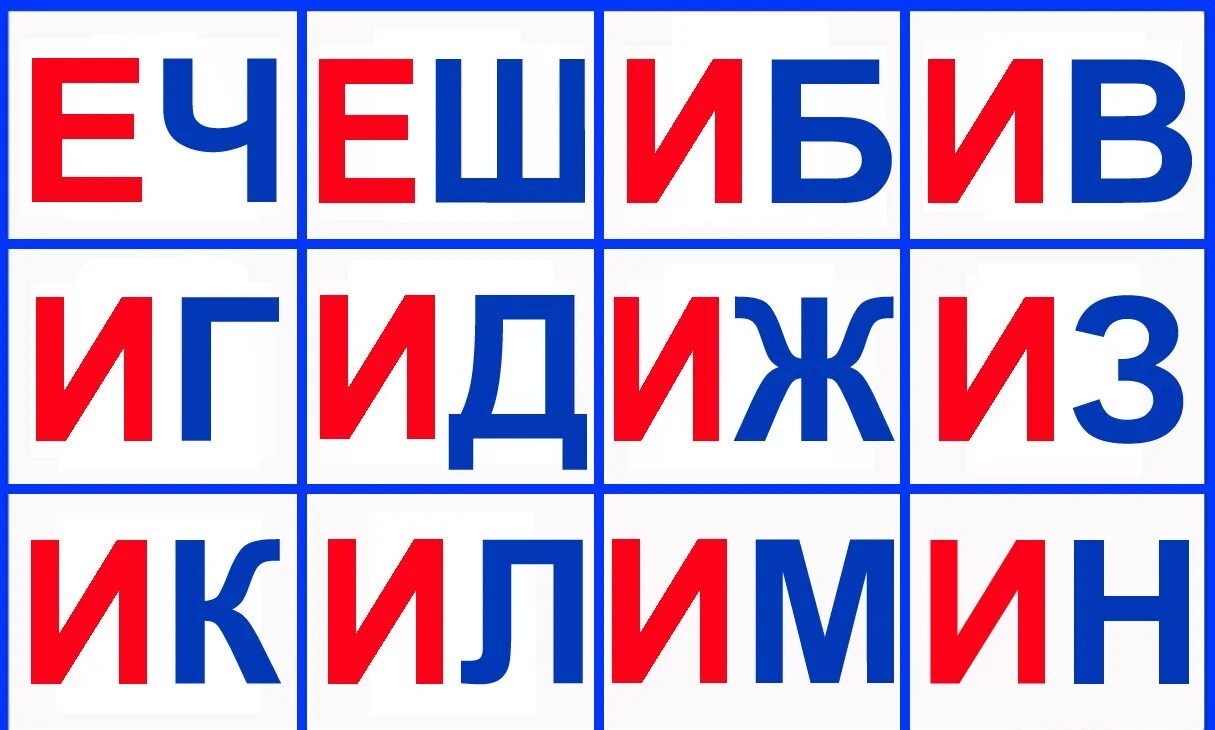 | ЕЧ | ЕШ | ИБ | ИВ |
|---|---|---|---|
| ИГ | ИД | ИЖ | ИЗ |
| ИК | ИЛ | ИМ | ИН |